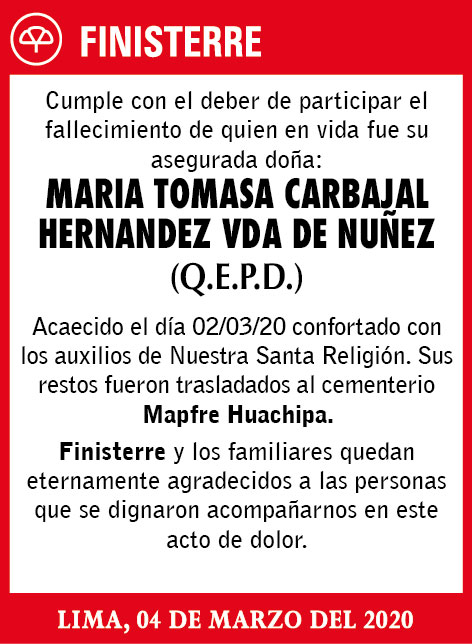 FINISTERRE

Cumple con el deber de participar el fallecimiento de quien en vida fue su asegurada doña:

MARIA TOMASA CARBAJAL HERNANDEZ VDA DE NUÑEZ

(Q.E.P.D.)

Acaecido el día 02/03/20 confortado con los auxilios de Nuestra Santa Religión. Sus restos fueron trasladados al cementerio Mapfre Huachipa.

Finisterre y los familiares quedan eternamente agradecidos a las personas que se dignaron acompañarnos en este acto de dolor.

LIMA, 04 DE MARZO DEL 2020